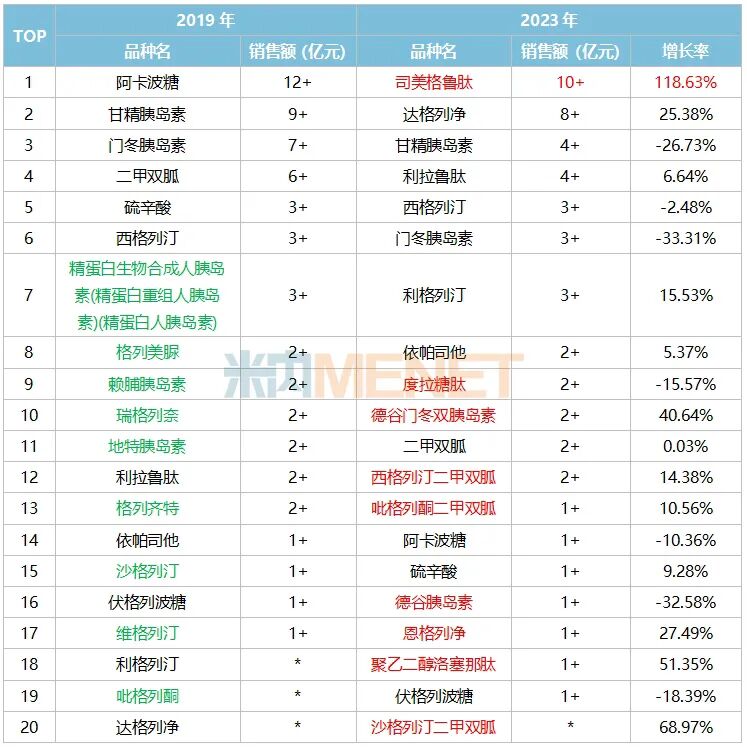 | TOP | 2019 年 | | 2023 年 | | |
|---|---|---|---|---|---|
| | 品种名 | 销售额（亿元） | 品种名 | 销售额（亿元） | 增长率 |
| 1 | 阿卡波糖 | 12+ | 司美格鲁肽 | 10+ | 118.63% |
| 2 | 甘精胰岛素 | 9+ | 达格列净 | 8+ | 25.38% |
| 3 | 门冬胰岛素 | 7+ | 甘精胰岛素 | 4+ | -26.73% |
| 4 | 二甲双胍 | 6+ | 利拉鲁肽 | 4+ | 6.64% |
| 5 | 硫辛酸 | 3+ | 西格列汀 | 3+ | -2.48% |
| 6 | 西格列汀 | 3+ | 门冬胰岛素 | 3+ | -33.31% |
| 7 | 精蛋白生物合成人胰岛素(精蛋白重组人胰岛素)(精蛋白人胰岛素) | 3+ | 利格列汀 | 3+ | 15.53% |
| 8 | 格列美脲 | 2+ | 依帕司他 | 2+ | 5.37% |
| 9 | 赖脯胰岛素 | 2+ | 度拉糖肽 | 2+ | -15.57% |
| 10 | 瑞格列奈 | 2+ | 德谷门冬双胰岛素 | 2+ | 40.64% |
| 11 | 地特胰岛素 | 2+ | 二甲双胍 | 2+ | 0.03% |
| 12 | 利拉鲁肽 | 2+ | 西格列汀二甲双胍 | 2+ | 14.38% |
| 13 | 格列齐特 | 2+ | 吡格列酮二甲双胍 | 1+ | 10.56% |
| 14 | 依帕司他 | 1+ | 阿卡波糖 | 1+ | -10.36% |
| 15 | 沙格列汀 | 1+ | 硫辛酸 | 1+ | 9.28% |
| 16 | 伏格列波糖 | 1+ | 德谷胰岛素 | 1+ | -32.58% |
| 17 | 维格列汀 | 1+ | 恩格列净 | 1+ | 27.49% |
| 18 | 利格列汀 | * | 聚乙二醇洛塞那肽 | 1+ | 51.35% |
| 19 | 吡格列酮 | * | 伏格列波糖 | 1+ | -18.39% |
| 20 | 达格列净 | * | 沙格列汀二甲双胍 | * | 68.97% |

米内MENET